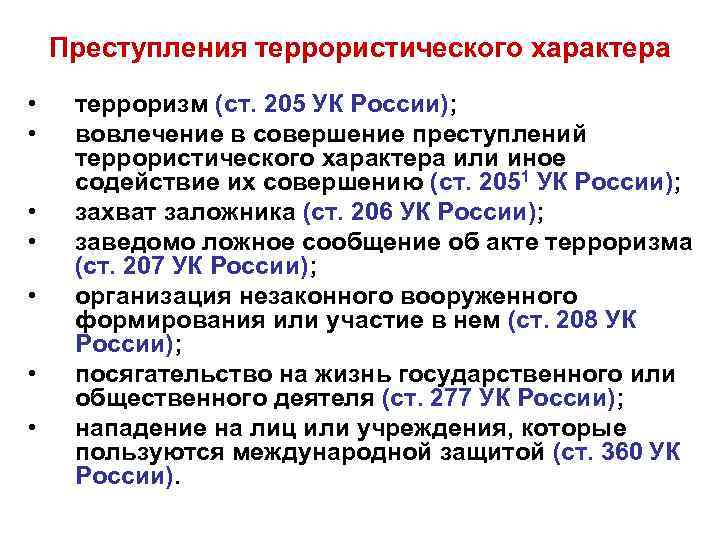 Преступления террористического характера

• терроризм (ст. 205 УК России);
• вовлечение в совершение преступлений террористического характера или иное содействие их совершению (ст. 205$^{1}$ УК России);
• захват заложника (ст. 206 УК России);
• заведомо ложное сообщение об акте терроризма (ст. 207 УК России);
• организация незаконного вооруженного формирования или участие в нем (ст. 208 УК России);
• посягательство на жизнь государственного или общественного деятеля (ст. 277 УК России);
• нападение на лиц или учреждения, которые пользуются международной защитой (ст. 360 УК России).